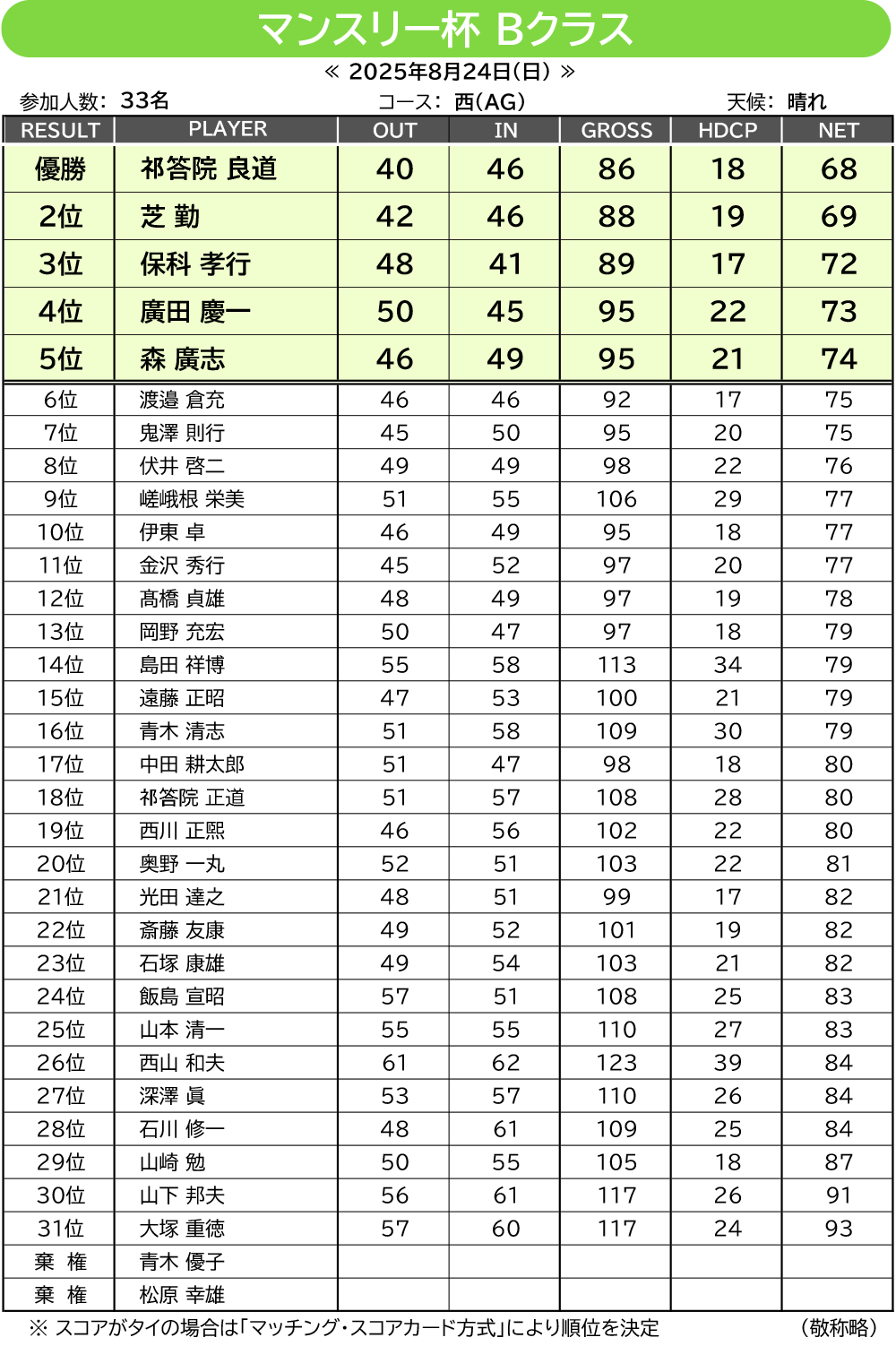 マンスリー杯 Bクラス

≪ 2025年8月24日(日) ≫

参加人数: 33名 コース: 西(AG) 天候: 晴れ

| RESULT | PLAYER | OUT | IN | GROSS | HDCP | NET |
|---|---|---|---|---|---|---|
| 優勝 | 祁答院 良道 | 40 | 46 | 86 | 18 | 68 |
| 2位 | 芝 勤 | 42 | 46 | 88 | 19 | 69 |
| 3位 | 保科 孝行 | 48 | 41 | 89 | 17 | 72 |
| 4位 | 廣田 慶一 | 50 | 45 | 95 | 22 | 73 |
| 5位 | 森 廣志 | 46 | 49 | 95 | 21 | 74 |
| 6位 | 渡邉 倉充 | 46 | 46 | 92 | 17 | 75 |
| 7位 | 鬼澤 則行 | 45 | 50 | 95 | 20 | 75 |
| 8位 | 伏井 啓二 | 49 | 49 | 98 | 22 | 76 |
| 9位 | 嵯峨根 栄美 | 51 | 55 | 106 | 29 | 77 |
| 10位 | 伊東 卓 | 46 | 49 | 95 | 18 | 77 |
| 11位 | 金沢 秀行 | 45 | 52 | 97 | 20 | 77 |
| 12位 | 髙橋 貞雄 | 48 | 49 | 97 | 19 | 78 |
| 13位 | 岡野 充宏 | 50 | 47 | 97 | 18 | 79 |
| 14位 | 島田 祥博 | 55 | 58 | 113 | 34 | 79 |
| 15位 | 遠藤 正昭 | 47 | 53 | 100 | 21 | 79 |
| 16位 | 青木 清志 | 51 | 58 | 109 | 30 | 79 |
| 17位 | 中田 耕太郎 | 51 | 47 | 98 | 18 | 80 |
| 18位 | 祁答院 正道 | 51 | 57 | 108 | 28 | 80 |
| 19位 | 西川 正熙 | 46 | 56 | 102 | 22 | 80 |
| 20位 | 奥野 一丸 | 52 | 51 | 103 | 22 | 81 |
| 21位 | 光田 達之 | 48 | 51 | 99 | 17 | 82 |
| 22位 | 斎藤 友康 | 49 | 52 | 101 | 19 | 82 |
| 23位 | 石塚 康雄 | 49 | 54 | 103 | 21 | 82 |
| 24位 | 飯島 宣昭 | 57 | 51 | 108 | 25 | 83 |
| 25位 | 山本 清一 | 55 | 55 | 110 | 27 | 83 |
| 26位 | 西山 和夫 | 61 | 62 | 123 | 39 | 84 |
| 27位 | 深澤 眞 | 53 | 57 | 110 | 26 | 84 |
| 28位 | 石川 修一 | 48 | 61 | 109 | 25 | 84 |
| 29位 | 山崎 勉 | 50 | 55 | 105 | 18 | 87 |
| 30位 | 山下 邦夫 | 56 | 61 | 117 | 26 | 91 |
| 31位 | 大塚 重徳 | 57 | 60 | 117 | 24 | 93 |
| 棄 権 | 青木 優子 | | | | | |
| 棄 権 | 松原 幸雄 | | | | | |

※ スコアがタイの場合は「マッチング・スコアカード方式」により順位を決定 (敬称略)